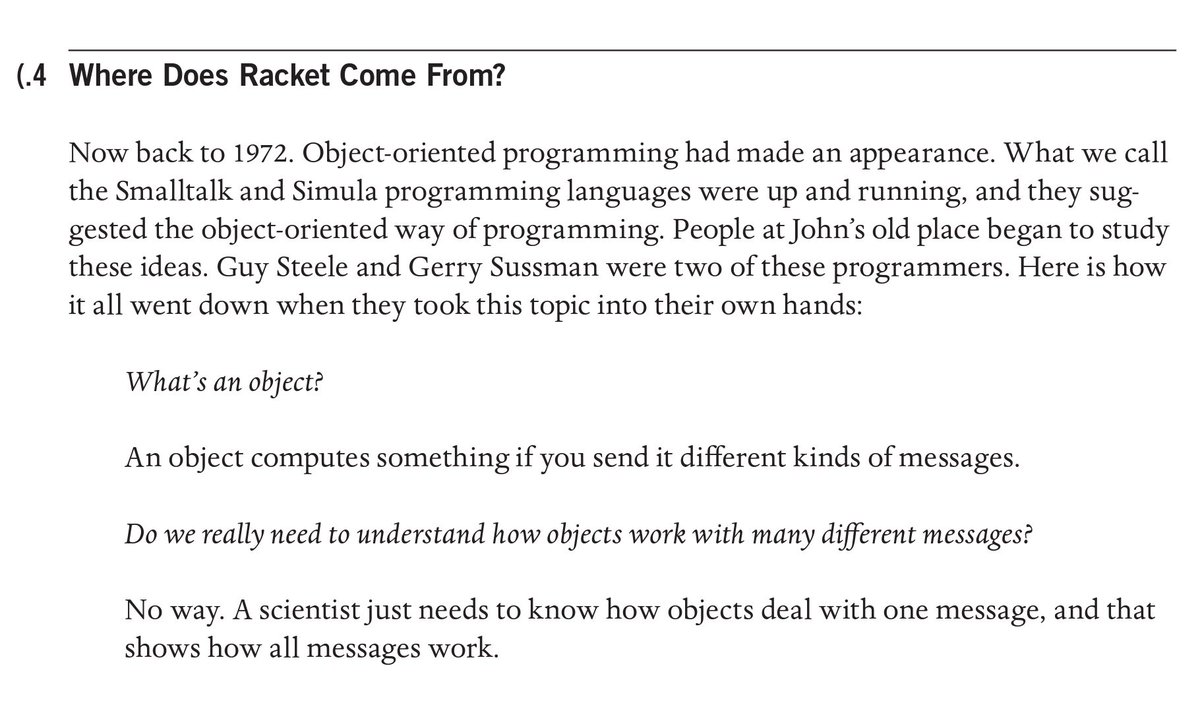 (.4 Where Does Racket Come From?

Now back to 1972. Object-oriented programming had made an appearance. What we call the Smalltalk and Simula programming languages were up and running, and they suggested the object-oriented way of programming. People at John's old place began to study these ideas. Guy Steele and Gerry Sussman were two of these programmers. Here is how it all went down when they took this topic into their own hands:

What's an object?

An object computes something if you send it different kinds of messages.

Do we really need to understand how objects work with many different messages?

No way. A scientist just needs to know how objects deal with one message, and that shows how all messages work.